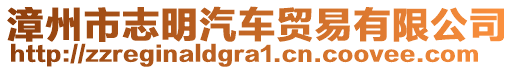 漳州市志明汽车贸易有限公司
http://zzreginaldgra1.cn.coovee.com